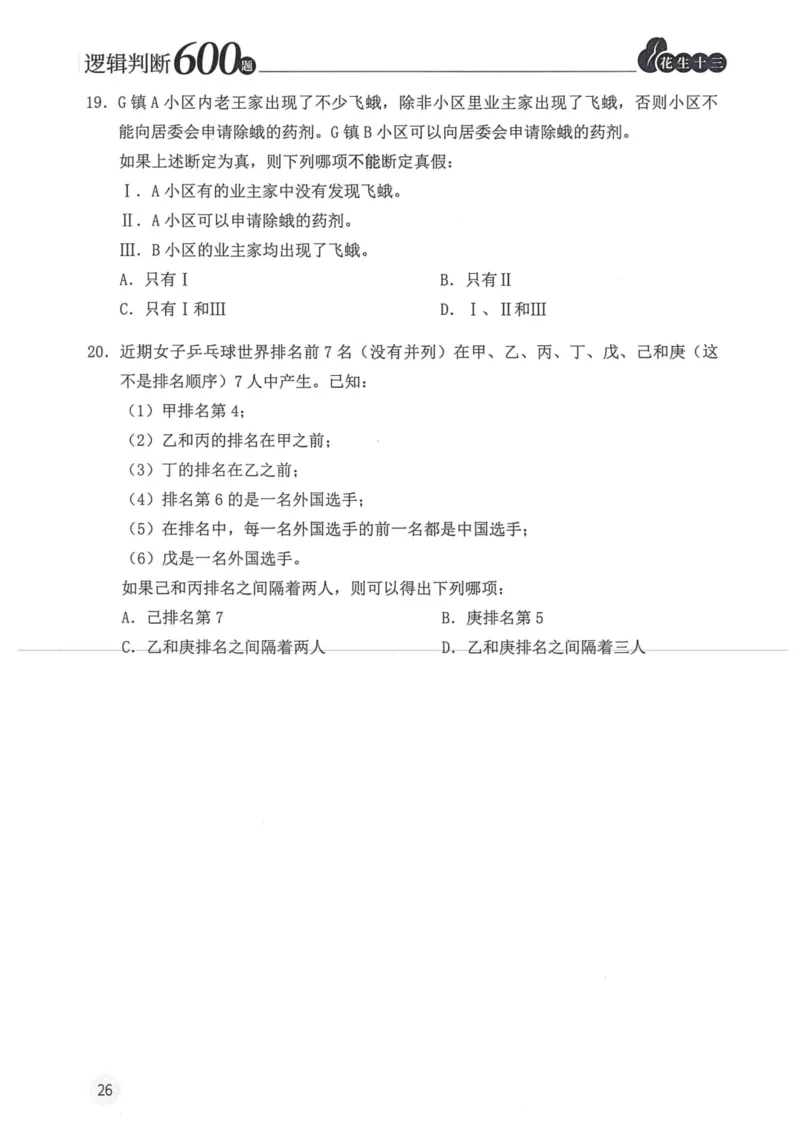 逻辑判断600题

花生十三

19. G镇A小区内老王家出现了不少飞蛾，除非小区里业主家出现了飞蛾，否则小区不能向居委会申请除蛾的药剂。G镇B小区可以向居委会申请除蛾的药剂。

如果上述断定为真，则下列哪项不能断定真假：

Ⅰ. A小区有的业主家中没有发现飞蛾。

Ⅱ. A小区可以申请除蛾的药剂。

Ⅲ. B小区的业主家均出现了飞蛾。

A. 只有Ⅰ

B. 只有Ⅱ

C. 只有Ⅰ和Ⅲ

D. Ⅰ、Ⅱ和Ⅲ

20. 近期女子乒乓球世界排名前7名（没有并列）在甲、乙、丙、丁、戊、己和庚（这不是排名顺序）7人中产生。已知：

（1）甲排名第4；

（2）乙和丙的排名在甲之前；

（3）丁的排名在乙之前；

（4）排名第6的是一名外国选手；

（5）在排名中，每一名外国选手的前一名都是中国选手；

（6）戊是一名外国选手。

如果己和丙排名之间隔着两人，则可以得出下列哪项：

A. 己排名第7

B. 庚排名第5

C. 乙和庚排名之间隔着两人

D. 乙和庚排名之间隔着三人

26